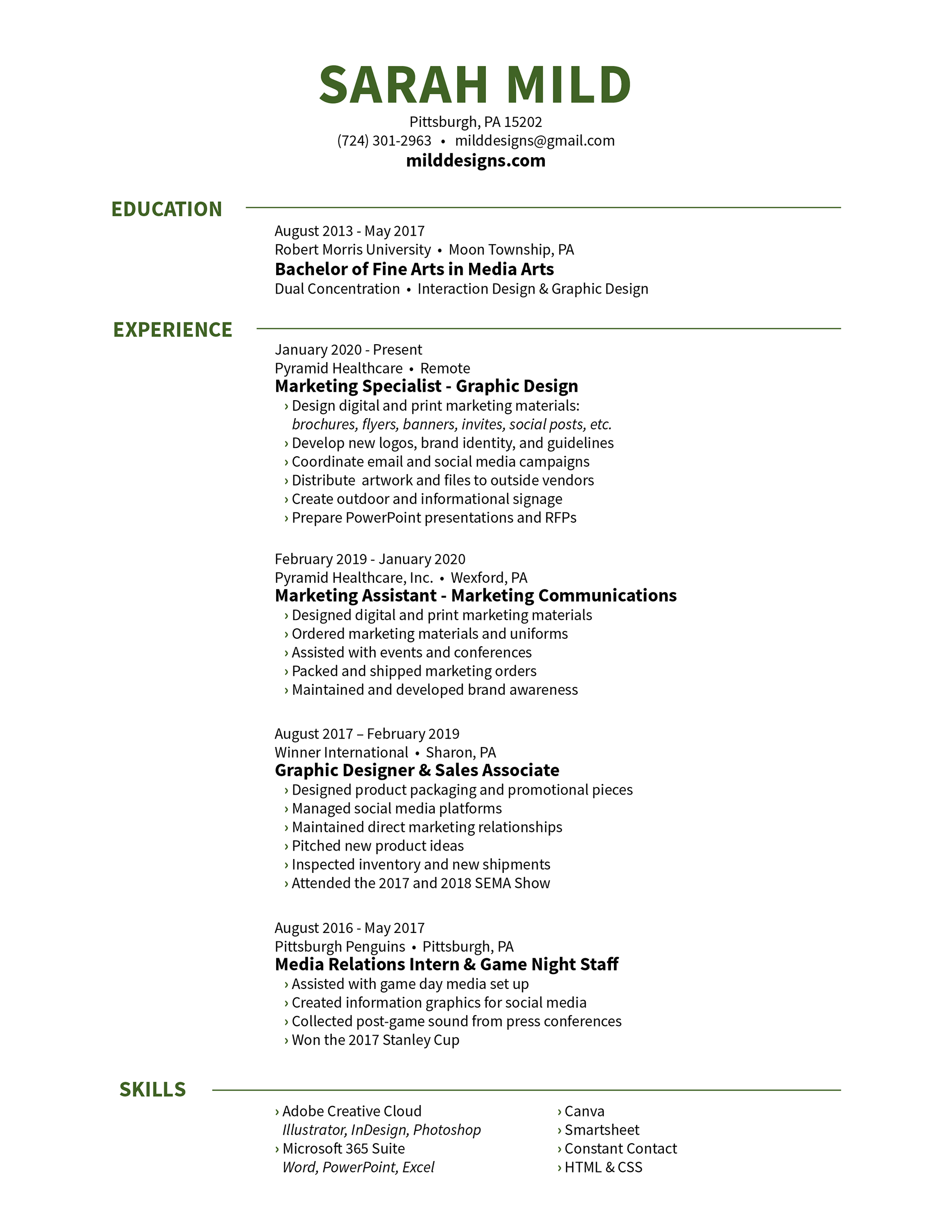 SARAH MILD
Pittsburgh, PA 15202
(724) 301-2963 • milddesigns@gmail.com
milddesigns.com

EDUCATION

August 2013 - May 2017
Robert Morris University • Moon Township, PA
Bachelor of Fine Arts in Media Arts
Dual Concentration • Interaction Design & Graphic Design

EXPERIENCE

January 2020 - Present
Pyramid Healthcare • Remote
Marketing Specialist - Graphic Design
› Design digital and print marketing materials: brochures, flyers, banners, invites, social posts, etc.
› Develop new logos, brand identity, and guidelines
› Coordinate email and social media campaigns
› Distribute artwork and files to outside vendors
› Create outdoor and informational signage
› Prepare PowerPoint presentations and RFPs

February 2019 - January 2020
Pyramid Healthcare, Inc. • Wexford, PA
Marketing Assistant - Marketing Communications
› Designed digital and print marketing materials
› Ordered marketing materials and uniforms
› Assisted with events and conferences
› Packed and shipped marketing orders
› Maintained and developed brand awareness

August 2017 – February 2019
Winner International • Sharon, PA
Graphic Designer & Sales Associate
› Designed product packaging and promotional pieces
› Managed social media platforms
› Maintained direct marketing relationships
› Pitched new product ideas
› Inspected inventory and new shipments
› Attended the 2017 and 2018 SEMA Show

August 2016 - May 2017
Pittsburgh Penguins • Pittsburgh, PA
Media Relations Intern & Game Night Staff
› Assisted with game day media set up
› Created information graphics for social media
› Collected post-game sound from press conferences
› Won the 2017 Stanley Cup

SKILLS

› Adobe Creative Cloud
Illustrator, InDesign, Photoshop
› Microsoft 365 Suite
Word, PowerPoint, Excel

› Canva
› Smartsheet
› Constant Contact
› HTML & CSS